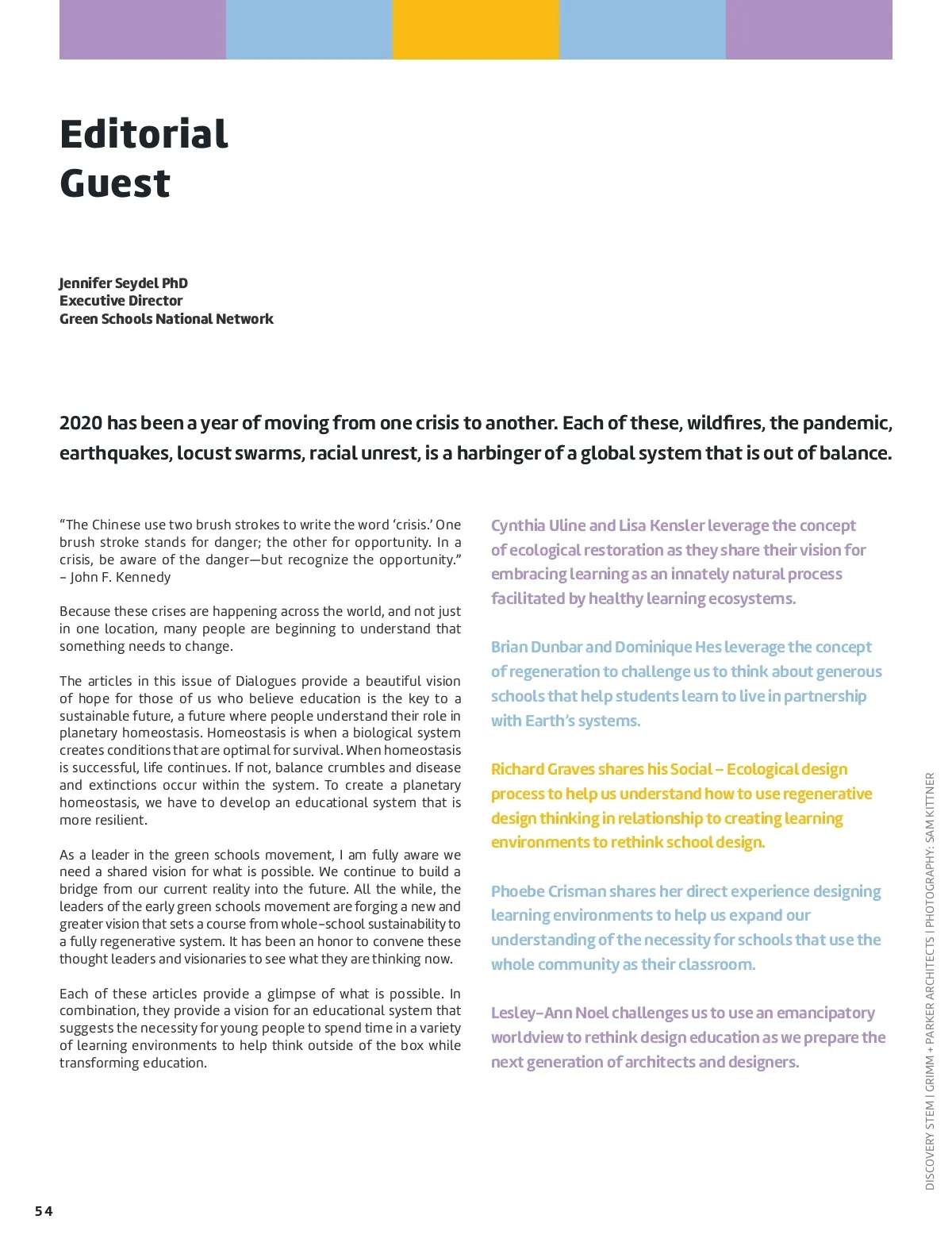 Editorial Guest

Jennifer Seydel PhD
Executive Director
Green Schools National Network

2020 has been a year of moving from one crisis to another. Each of these, wildfires, the pandemic, earthquakes, locust swarms, racial unrest, is a harbinger of a global system that is out of balance.

“The Chinese use two brush strokes to write the word ‘crisis.’ One brush stroke stands for danger; the other for opportunity. In a crisis, be aware of the danger—but recognize the opportunity.” – John F. Kennedy

Because these crises are happening across the world, and not just in one location, many people are beginning to understand that something needs to change.

The articles in this issue of Dialogues provide a beautiful vision of hope for those of us who believe education is the key to a sustainable future, a future where people understand their role in planetary homeostasis. Homeostasis is when a biological system creates conditions that are optimal for survival. When homeostasis is successful, life continues. If not, balance crumbles and disease and extinctions occur within the system. To create a planetary homeostasis, we have to develop an educational system that is more resilient.

As a leader in the green schools movement, I am fully aware we need a shared vision for what is possible. We continue to build a bridge from our current reality into the future. All the while, the leaders of the early green schools movement are forging a new and greater vision that sets a course from whole-school sustainability to a fully regenerative system. It has been an honor to convene these thought leaders and visionaries to see what they are thinking now.

Each of these articles provide a glimpse of what is possible. In combination, they provide a vision for an educational system that suggests the necessity for young people to spend time in a variety of learning environments to help think outside of the box while transforming education.

Cynthia Uline and Lisa Kensler leverage the concept of ecological restoration as they share their vision for embracing learning as an innately natural process facilitated by healthy learning ecosystems.

Brian Dunbar and Dominique Hes leverage the concept of regeneration to challenge us to think about generous schools that help students learn to live in partnership with Earth’s systems.

Richard Graves shares his Social – Ecological design process to help us understand how to use regenerative design thinking in relationship to creating learning environments to rethink school design.

Phoebe Crisman shares her direct experience designing learning environments to help us expand our understanding of the necessity for schools that use the whole community as their classroom.

Lesley-Ann Noel challenges us to use an emancipatory worldview to rethink design education as we prepare the next generation of architects and designers.

DISCOVERY STEM | GRIMM + PARKER ARCHITECTS | PHOTOGRAPHY: SAM KITTNER

54